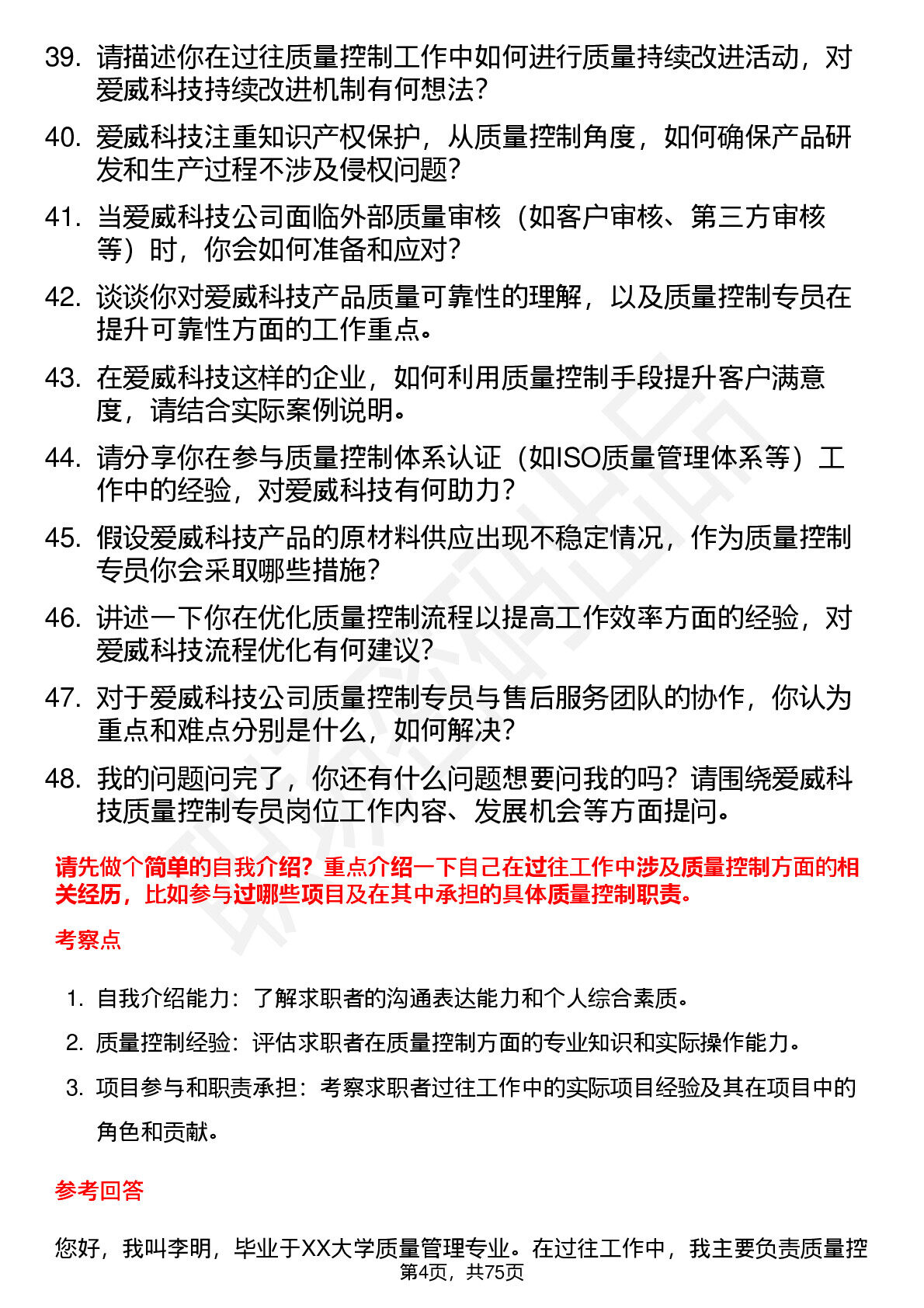 39. 请描述你在过往质量控制工作中如何进行质量持续改进活动，对爱威科技持续改进机制有何想法？

40. 爱威科技注重知识产权保护，从质量控制角度，如何确保产品研发和生产过程不涉及侵权问题？

41. 当爱威科技公司面临外部质量审核（如客户审核、第三方审核等）时，你会如何准备和应对？

42. 谈谈你对爱威科技产品质量可靠性的理解，以及质量控制专员在提升可靠性方面的工作重点。

43. 在爱威科技这样的企业，如何利用质量控制手段提升客户满意度，请结合实际案例说明。

44. 请分享你在参与质量控制体系认证（如ISO质量管理体系等）工作中的经验，对爱威科技有何助力？

45. 假设爱威科技产品的原材料供应出现不稳定情况，作为质量控制专员你会采取哪些措施？

46. 讲述一下你在优化质量控制流程以提高工作效率方面的经验，对爱威科技流程优化有何建议？

47. 对于爱威科技公司质量控制专员与售后服务团队的协作，你认为重点和难点分别是什么，如何解决？

48. 我的问题问完了，你还有什么问题想要问我的吗？请围绕爱威科技质量控制专员岗位工作内容、发展机会等方面提问。

请先做个简单的自我介绍？重点介绍一下自己在过往工作中涉及质量控制方面的相关经历，比如参与过哪些项目及在其中承担的具体质量控制职责。

考察点

1. 自我介绍能力：了解求职者的沟通表达能力和个人综合素质。
2. 质量控制经验：评估求职者在质量控制方面的专业知识和实际操作能力。
3. 项目参与和职责承担：考察求职者过往工作中的实际项目经验及其在项目中的角色和贡献。

参考回答

您好，我叫李明，毕业于XX大学质量管理专业。在过往工作中，我主要负责质量控

第4页，共75页